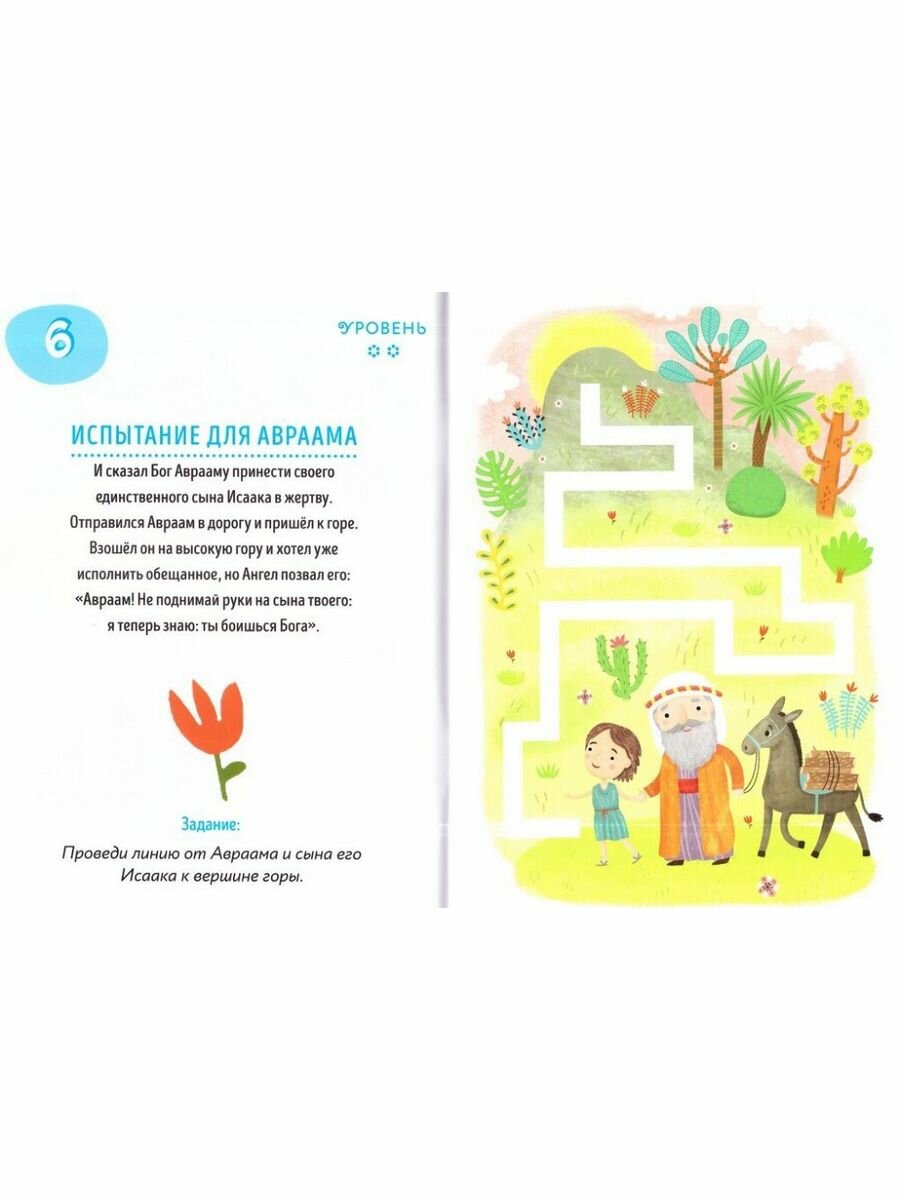 6

УРОВЕНЬ

ИСПЫТАНИЕ ДЛЯ АВРААМА

И сказал Бог Аврааму принести своего единственного сына Исаака в жертву. Отправился Авраам в дорогу и пришёл к горе. Взошёл он на высокую гору и хотел уже исполнить обещанное, но Ангел позвал его: «Авраам! Не поднимай руки на сына твоего: я теперь знаю: ты боишься Бога».

Задание:

Проведи линию от Авраама и сына его Исаака к вершине горы.